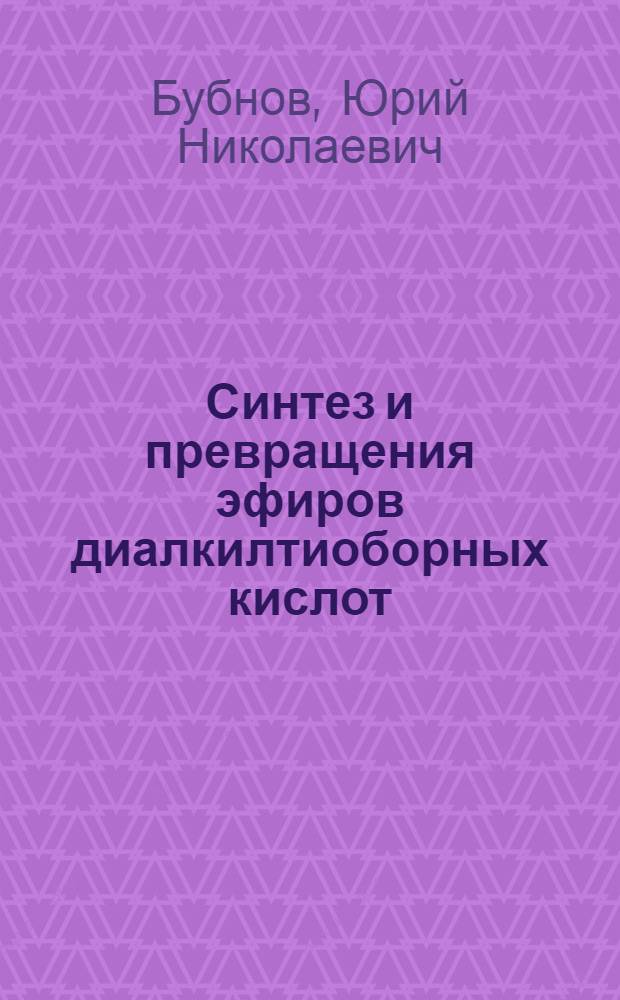 Бубнов, Юрий Николаевич

Синтез и превращения эфиров диалкилтиоборных кислот